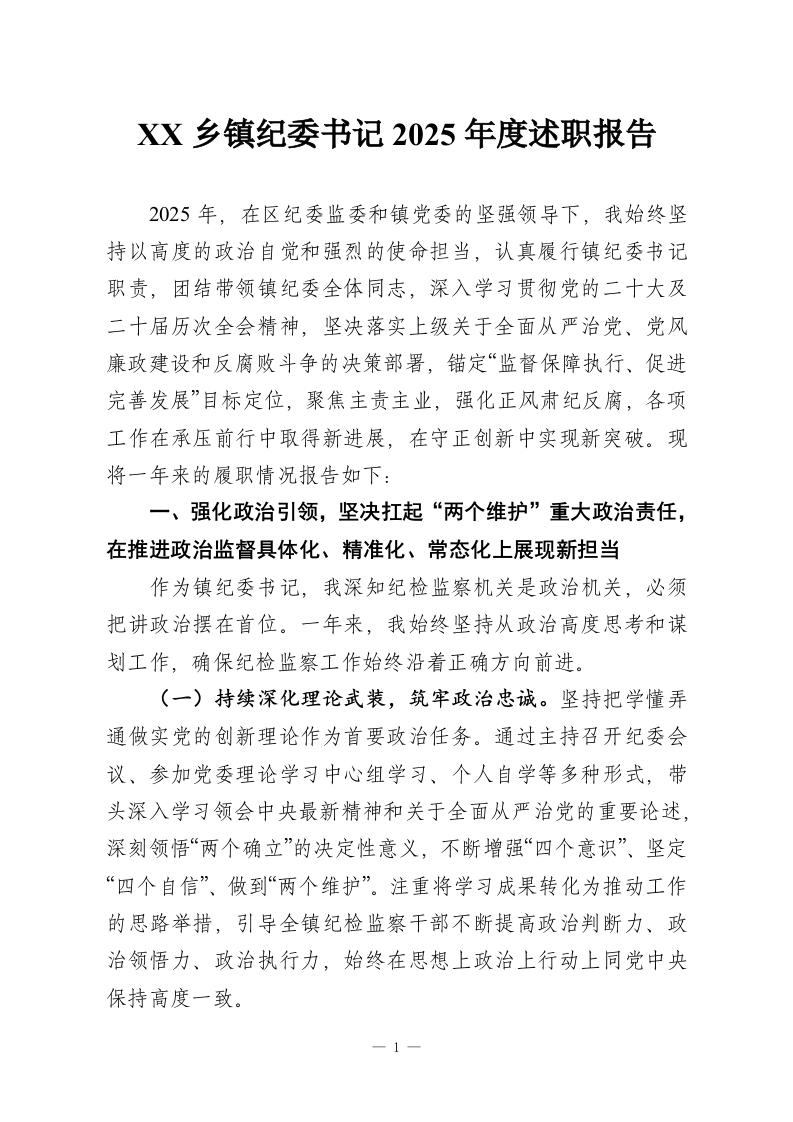 XX 乡镇纪委书记 2025 年度述职报告

2025 年，在区纪委监委和镇党委的坚强领导下，我始终坚持以高度的政治自觉和强烈的使命担当，认真履行镇纪委书记职责，团结带领镇纪委全体同志，深入学习贯彻党的二十大及二十届历次全会精神，坚决落实上级关于全面从严治党、党风廉政建设和反腐败斗争的决策部署，锚定“监督保障执行、促进完善发展”目标定位，聚焦主责主业，强化正风肃纪反腐，各项工作在承压前行中取得新进展，在守正创新中实现新突破。现将一年来的履职情况报告如下：

一、强化政治引领，坚决扛起“两个维护”重大政治责任，在推进政治监督具体化、精准化、常态化上展现新担当

作为镇纪委书记，我深知纪检监察机关是政治机关，必须把讲政治摆在首位。一年来，我始终坚持从政治高度思考和谋划工作，确保纪检监察工作始终沿着正确方向前进。

（一）持续深化理论武装，筑牢政治忠诚。坚持把学懂弄通做实党的创新理论作为首要政治任务。通过主持召开纪委会议、参加党委理论学习中心组学习、个人自学等多种形式，带头深入学习领会中央最新精神和关于全面从严治党的重要论述，深刻领悟“两个确立”的决定性意义，不断增强“四个意识”、坚定“四个自信”、做到“两个维护”。注重将学习成果转化为推动工作的思路举措，引导全镇纪检监察干部不断提高政治判断力、政治领悟力、政治执行力，始终在思想上政治上行动上同党中央保持高度一致。

— 1 —